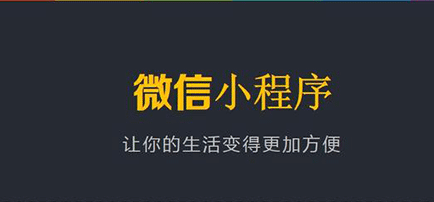 微信小程序

让你的生活变得更加方便